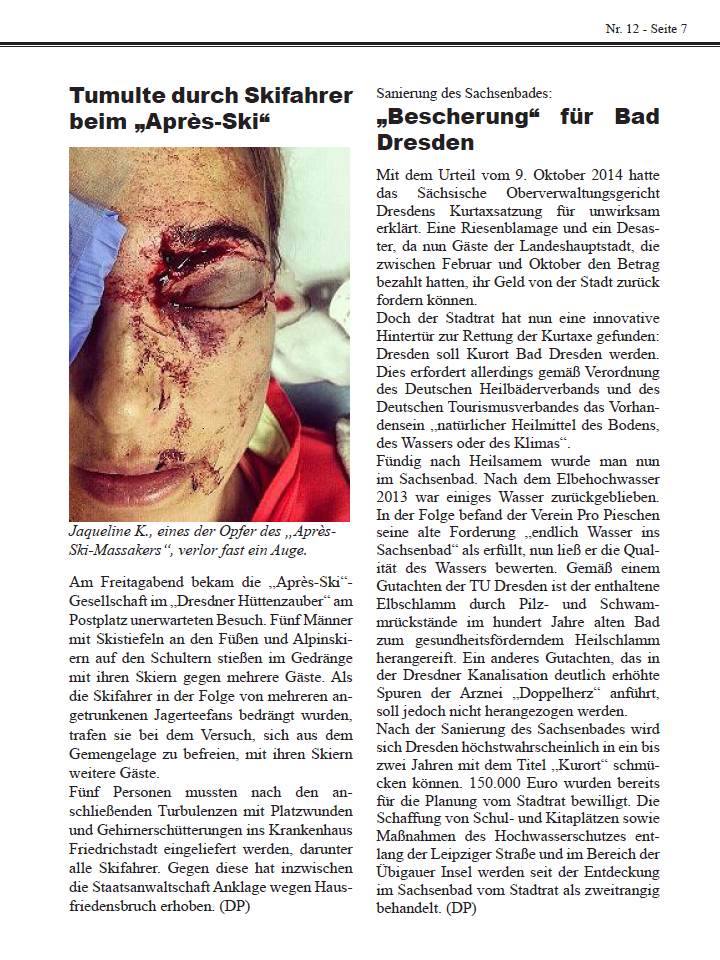 Nr. 12 - Seite 7

Tumulte durch Skifahrer beim „Après-Ski“

Jaqueline K., eines der Opfer des „Après-Ski-Massakers“, verlor fast ein Auge.

Am Freitagabend bekam die „Après-Ski“-Gesellschaft im „Dresdner Hüttenzauber“ am Postplatz unerwarteten Besuch. Fünf Männer mit Skistiefeln an den Füßen und Alpinskiern auf den Schultern stießen im Gedränge mit ihren Skiern gegen mehrere Gäste. Als die Skifahrer in der Folge von mehreren angetrunkenen Jagerteefans bedrängt wurden, trafen sie bei dem Versuch, sich aus dem Gemengelage zu befreien, mit ihren Skiern weitere Gäste.
Fünf Personen mussten nach den anschließenden Turbulenzen mit Platzwunden und Gehirnerschütterungen ins Krankenhaus Friedrichstadt eingeliefert werden, darunter alle Skifahrer. Gegen diese hat inzwischen die Staatsanwaltschaft Anklage wegen Hausfriedensbruch erhoben. (DP)

Sanierung des Sachsenbades:

„Bescherung“ für Bad Dresden

Mit dem Urteil vom 9. Oktober 2014 hatte das Sächsische Oberverwaltungsgericht Dresdens Kurtaxsatzung für unwirksam erklärt. Eine Riesenblamage und ein Desaster, da nun Gäste der Landeshauptstadt, die zwischen Februar und Oktober den Betrag bezahlt hatten, ihr Geld von der Stadt zurück fordern können.
Doch der Stadtrat hat nun eine innovative Hintertür zur Rettung der Kurtaxe gefunden: Dresden soll Kurort Bad Dresden werden. Dies erfordert allerdings gemäß Verordnung des Deutschen Heilbäderverbands und des Deutschen Tourismusverbandes das Vorhandensein „natürlicher Heilmittel des Bodens, des Wassers oder des Klimas“.
Fündig nach Heilsamem wurde man nun im Sachsenbad. Nach dem Elbehochwasser 2013 war einiges Wasser zurückgeblieben. In der Folge befand der Verein Pro Pieschen seine alte Forderung „endlich Wasser ins Sachsenbad“ als erfüllt, nun ließ er die Qualität des Wassers bewerten. Gemäß einem Gutachten der TU Dresden ist der enthaltene Elbschlamm durch Pilz- und Schwammrückstände im hundert Jahre alten Bad zum gesundheitsförderndem Heilschlamm herangereift. Ein anderes Gutachten, das in der Dresdner Kanalisation deutlich erhöhte Spuren der Arznei „Doppelherz“ anführt, soll jedoch nicht herangezogen werden.
Nach der Sanierung des Sachsenbades wird sich Dresden höchstwahrscheinlich in ein bis zwei Jahren mit dem Titel „Kurort“ schmücken können. 150.000 Euro wurden bereits für die Planung vom Stadtrat bewilligt. Die Schaffung von Schul- und Kitaplätzen sowie Maßnahmen des Hochwasserschutzes entlang der Leipziger Straße und im Bereich der Übigauer Insel werden seit der Entdeckung im Sachsenbad vom Stadtrat als zweitrangig behandelt. (DP)